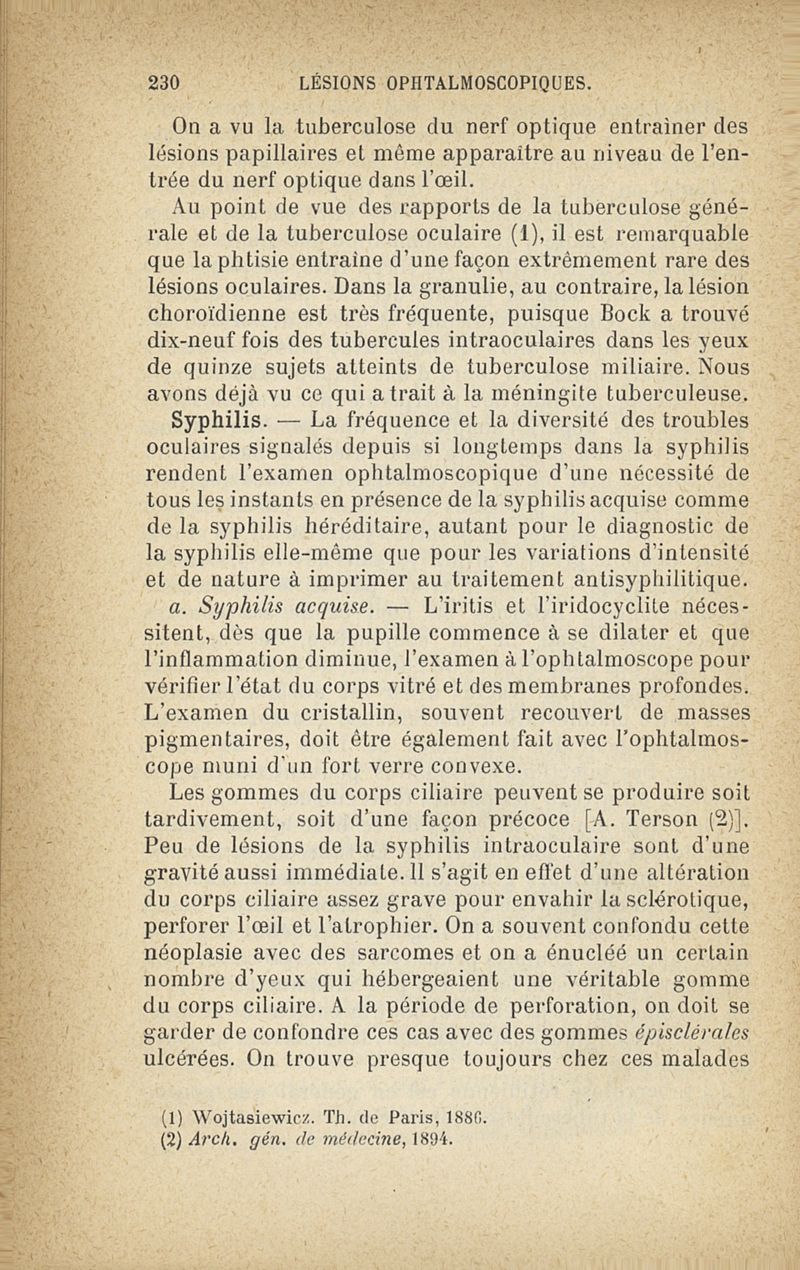 230 LÉSIONS OPHTALMOSCOPIQUES.

On a vu la tuberculose du nerf optique entraîner des lésions papillaires et même apparaître au niveau de l'entrée du nerf optique dans l'œil.

Au point de vue des rapports de la tuberculose générale et de la tuberculose oculaire (1), il est remarquable que la phtisie entraîne d'une façon extrêmement rare des lésions oculaires. Dans la granulie, au contraire, la lésion choroïdienne est très fréquente, puisque Bock a trouvé dix-neuf fois des tubercules intraoculaires dans les yeux de quinze sujets atteints de tuberculose miliaire. Nous avons déjà vu ce qui a trait à la méningite tuberculeuse.

Syphilis. — La fréquence et la diversité des troubles oculaires signalés depuis si longtemps dans la syphilis rendent l'examen ophtalmoscopique d'une nécessité de tous les instants en présence de la syphilis acquise comme de la syphilis héréditaire, autant pour le diagnostic de la syphilis elle-même que pour les variations d'intensité et de nature à imprimer au traitement antisyphilitique.

a. Syphilis acquise. — L'iritis et l'iridocyclite nécessitent, dès que la pupille commence à se dilater et que l'inflammation diminue, l'examen à l'ophtalmoscope pour vérifier l'état du corps vitré et des membranes profondes. L'examen du cristallin, souvent recouvert de masses pigmentaires, doit être également fait avec l'ophtalmoscope muni d'un fort verre convexe.

Les gommes du corps ciliaire peuvent se produire soit tardivement, soit d'une façon précoce [A. Terson (2)]. Peu de lésions de la syphilis intraoculaire sont d'une gravité aussi immédiate. Il s'agit en effet d'une altération du corps ciliaire assez grave pour envahir la sclérotique, perforer l'œil et l'atrophier. On a souvent confondu cette néoplasie avec des sarcomes et on a énucléé un certain nombre d'yeux qui hébergeaient une véritable gomme du corps ciliaire. A la période de perforation, on doit se garder de confondre ces cas avec des gommes épisclérales ulcérées. On trouve presque toujours chez ces malades

(1) Wojtasiewicz. Th. de Paris, 1886.
(2) Arch. gén. de médecine, 1894.